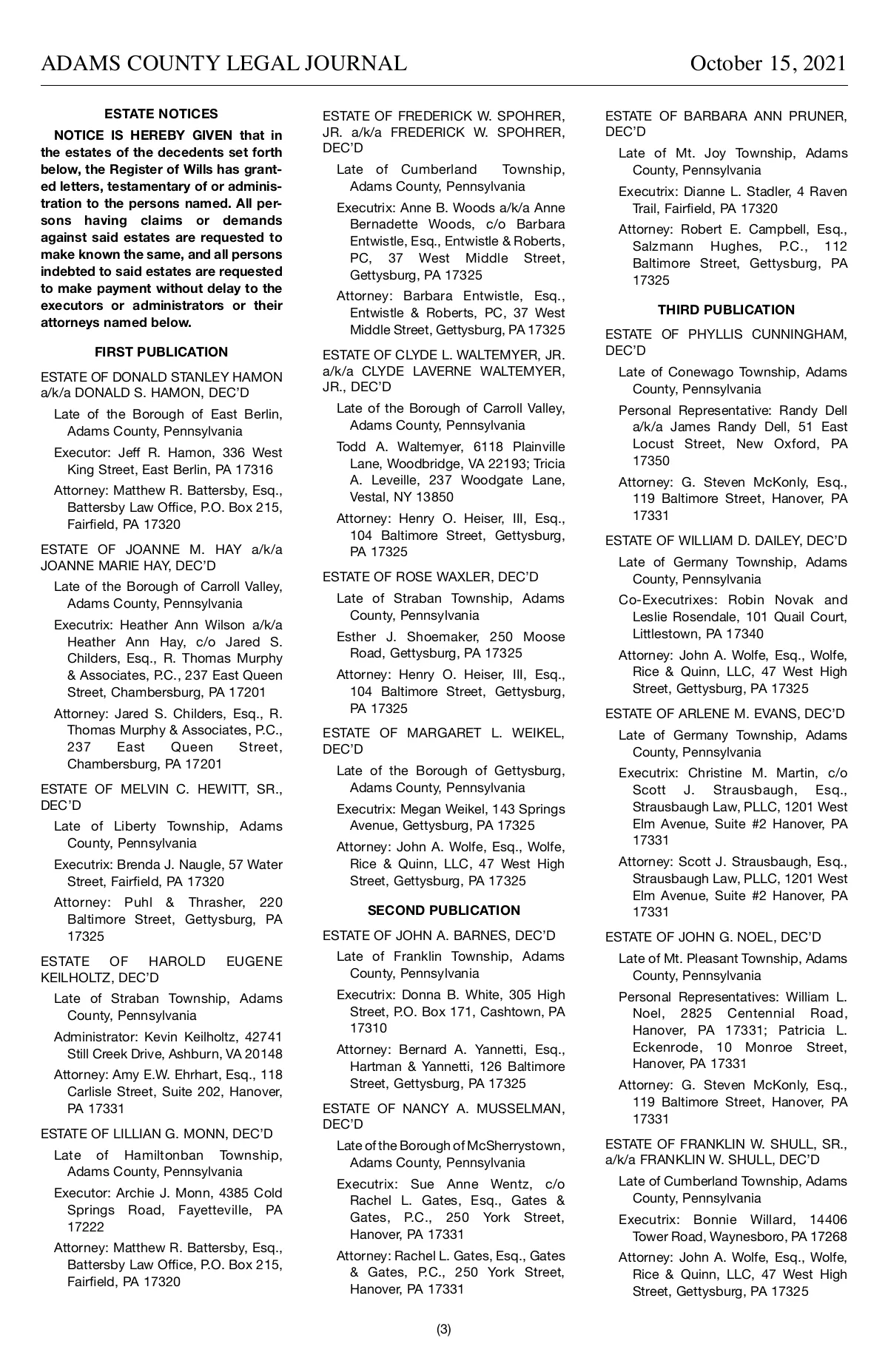 ADAMS COUNTY LEGAL JOURNAL

October 15, 2021

ESTATE NOTICES

NOTICE IS HEREBY GIVEN that in the estates of the decedents set forth below, the Register of Wills has granted letters, testamentary of or administration to the persons named. All persons having claims or demands against said estates are requested to make known the same, and all persons indebted to said estates are requested to make payment without delay to the executors or administrators or their attorneys named below.

FIRST PUBLICATION

ESTATE OF DONALD STANLEY HAMON a/k/a DONALD S. HAMON, DEC'D

Late of the Borough of East Berlin, Adams County, Pennsylvania

Executor: Jeff R. Hamon, 336 West King Street, East Berlin, PA 17316

Attorney: Matthew R. Battersby, Esq., Battersby Law Office, P.O. Box 215, Fairfield, PA 17320

ESTATE OF JOANNE M. HAY a/k/a JOANNE MARIE HAY, DEC'D

Late of the Borough of Carroll Valley, Adams County, Pennsylvania

Executrix: Heather Ann Wilson a/k/a Heather Ann Hay, c/o Jared S. Childers, Esq., R. Thomas Murphy & Associates, P.C., 237 East Queen Street, Chambersburg, PA 17201

Attorney: Jared S. Childers, Esq., R. Thomas Murphy & Associates, P.C., 237 East Queen Street, Chambersburg, PA 17201

ESTATE OF MELVIN C. HEWITT, SR., DEC'D

Late of Liberty Township, Adams County, Pennsylvania

Executrix: Brenda J. Naugle, 57 Water Street, Fairfield, PA 17320

Attorney: Puhl & Thrasher, 220 Baltimore Street, Gettysburg, PA 17325

ESTATE OF HAROLD EUGENE KEILHOLTZ, DEC'D

Late of Straban Township, Adams County, Pennsylvania

Administrator: Kevin Keilholtz, 42741 Still Creek Drive, Ashburn, VA 20148

Attorney: Amy E.W. Ehrhart, Esq., 118 Carlisle Street, Suite 202, Hanover, PA 17331

ESTATE OF LILLIAN G. MONN, DEC'D

Late of Hamiltonban Township, Adams County, Pennsylvania

Executor: Archie J. Monn, 4385 Cold Springs Road, Fayetteville, PA 17222

Attorney: Matthew R. Battersby, Esq., Battersby Law Office, P.O. Box 215, Fairfield, PA 17320

ESTATE OF FREDERICK W. SPOHRER, JR. a/k/a FREDERICK W. SPOHRER, DEC'D

Late of Cumberland Township, Adams County, Pennsylvania

Executrix: Anne B. Woods a/k/a Anne Bernadette Woods, c/o Barbara Entwistle, Esq., Entwistle & Roberts, PC, 37 West Middle Street, Gettysburg, PA 17325

Attorney: Barbara Entwistle, Esq., Entwistle & Roberts, PC, 37 West Middle Street, Gettysburg, PA 17325

ESTATE OF CLYDE L. WALTEMYER, JR. a/k/a CLYDE LAVERNE WALTEMYER, JR., DEC'D

Late of the Borough of Carroll Valley, Adams County, Pennsylvania

Todd A. Waltemyer, 6118 Plainville Lane, Woodbridge, VA 22193; Tricia A. Leveille, 237 Woodgate Lane, Vestal, NY 13850

Attorney: Henry O. Heiser, III, Esq., 104 Baltimore Street, Gettysburg, PA 17325

ESTATE OF ROSE WAXLER, DEC'D

Late of Straban Township, Adams County, Pennsylvania

Esther J. Shoemaker, 250 Moose Road, Gettysburg, PA 17325

Attorney: Henry O. Heiser, III, Esq., 104 Baltimore Street, Gettysburg, PA 17325

ESTATE OF MARGARET L. WEIKEL, DEC'D

Late of the Borough of Gettysburg, Adams County, Pennsylvania

Executrix: Megan Weikel, 143 Springs Avenue, Gettysburg, PA 17325

Attorney: John A. Wolfe, Esq., Wolfe, Rice & Quinn, LLC, 47 West High Street, Gettysburg, PA 17325

SECOND PUBLICATION

ESTATE OF JOHN A. BARNES, DEC'D

Late of Franklin Township, Adams County, Pennsylvania

Executrix: Donna B. White, 305 High Street, P.O. Box 171, Cashtown, PA 17310

Attorney: Bernard A. Yannetti, Esq., Hartman & Yannetti, 126 Baltimore Street, Gettysburg, PA 17325

ESTATE OF NANCY A. MUSSELMAN, DEC'D

Late of the Borough of McSherrystown, Adams County, Pennsylvania

Executrix: Sue Anne Wentz, c/o Rachel L. Gates, Esq., Gates & Gates, P.C., 250 York Street, Hanover, PA 17331

Attorney: Rachel L. Gates, Esq., Gates & Gates, P.C., 250 York Street, Hanover, PA 17331

ESTATE OF BARBARA ANN PRUNER, DEC'D

Late of Mt. Joy Township, Adams County, Pennsylvania

Executrix: Dianne L. Stadler, 4 Raven Trail, Fairfield, PA 17320

Attorney: Robert E. Campbell, Esq., Salzmann Hughes, P.C., 112 Baltimore Street, Gettysburg, PA 17325

THIRD PUBLICATION

ESTATE OF PHYLLIS CUNNINGHAM, DEC'D

Late of Conewago Township, Adams County, Pennsylvania

Personal Representative: Randy Dell a/k/a James Randy Dell, 51 East Locust Street, New Oxford, PA 17350

Attorney: G. Steven McKonly, Esq., 119 Baltimore Street, Hanover, PA 17331

ESTATE OF WILLIAM D. DAILEY, DEC'D

Late of Germany Township, Adams County, Pennsylvania

Co-Executrixes: Robin Novak and Leslie Rosendale, 101 Quail Court, Littlestown, PA 17340

Attorney: John A. Wolfe, Esq., Wolfe, Rice & Quinn, LLC, 47 West High Street, Gettysburg, PA 17325

ESTATE OF ARLENE M. EVANS, DEC'D

Late of Germany Township, Adams County, Pennsylvania

Executrix: Christine M. Martin, c/o Scott J. Strausbaugh, Esq., Strausbaugh Law, PLLC, 1201 West Elm Avenue, Suite #2 Hanover, PA 17331

Attorney: Scott J. Strausbaugh, Esq., Strausbaugh Law, PLLC, 1201 West Elm Avenue, Suite #2 Hanover, PA 17331

ESTATE OF JOHN G. NOEL, DEC'D

Late of Mt. Pleasant Township, Adams County, Pennsylvania

Personal Representatives: William L. Noel, 2825 Centennial Road, Hanover, PA 17331; Patricia L. Eckenrode, 10 Monroe Street, Hanover, PA 17331

Attorney: G. Steven McKonly, Esq., 119 Baltimore Street, Hanover, PA 17331

ESTATE OF FRANKLIN W. SHULL, SR., a/k/a FRANKLIN W. SHULL, DEC'D

Late of Cumberland Township, Adams County, Pennsylvania

Executrix: Bonnie Willard, 14406 Tower Road, Waynesboro, PA 17268

Attorney: John A. Wolfe, Esq., Wolfe, Rice & Quinn, LLC, 47 West High Street, Gettysburg, PA 17325

(3)